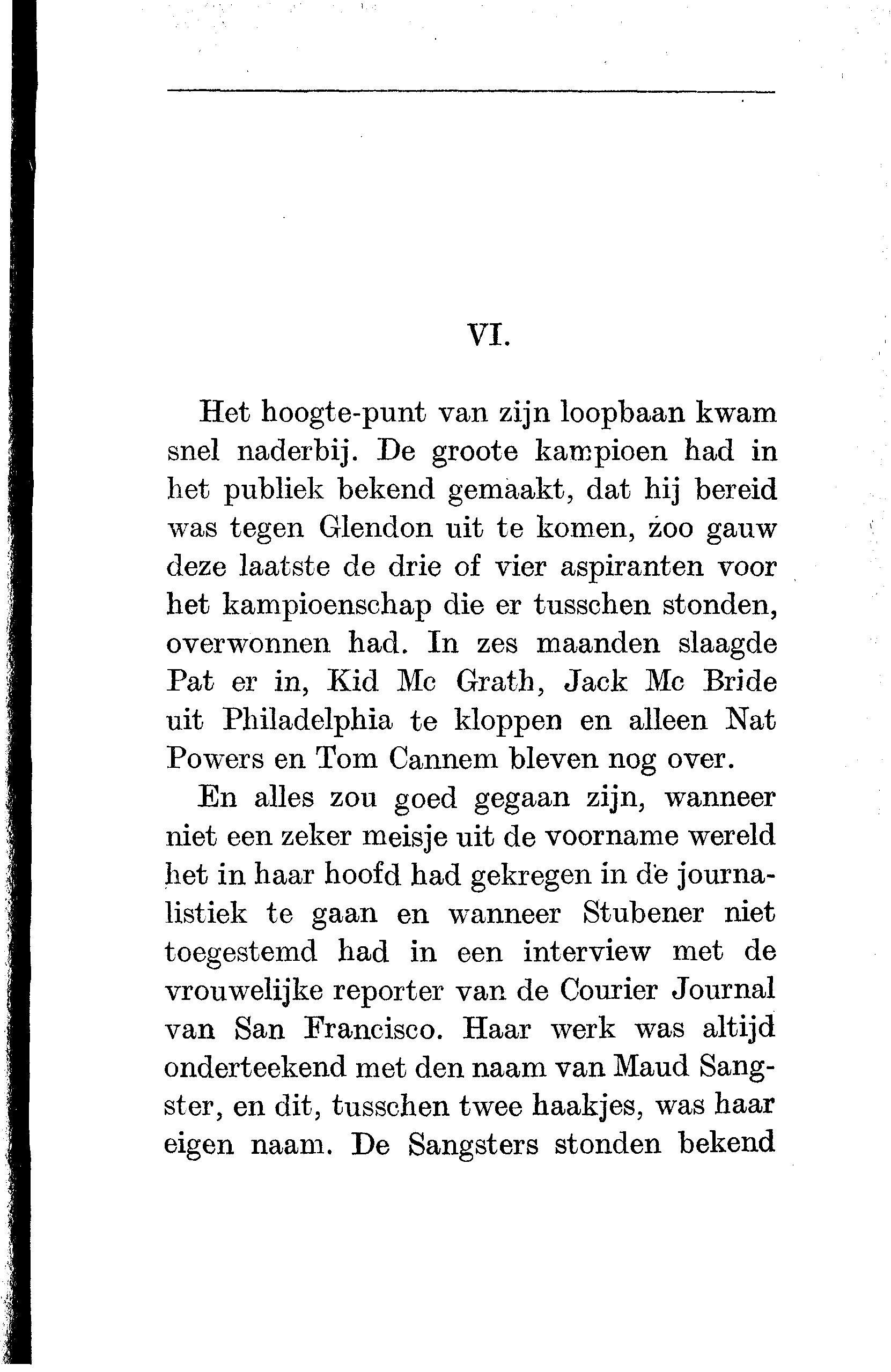 VI.

Het hoogte-punt van zijn loopbaan kwam snel naderbij. De groote kampioen had in het publiek bekend gemaakt, dat hij bereid was tegen Glendon uit te komen, zoo gauw deze laatste de drie of vier aspiranten voor het kampioenschap die er tusschen stonden, overwonnen had. In zes maanden slaagde Pat er in, Kid Mc Grath, Jack Mc Bride uit Philadelphia te kloppen en alleen Nat Powers en Tom Cannem bleven nog over.

En alles zou goed gegaan zijn, wanneer niet een zeker meisje uit de voorname wereld het in haar hoofd had gekregen in de journalistiek te gaan en wanneer Stubener niet toegestemd had in een interview met de vrouwelijke reporter van de Courier Journal van San Francisco. Haar werk was altijd onderteekend met den naam van Maud Sangster, en dit, tusschen twee haakjes, was haar eigen naam. De Sangsters stonden bekend